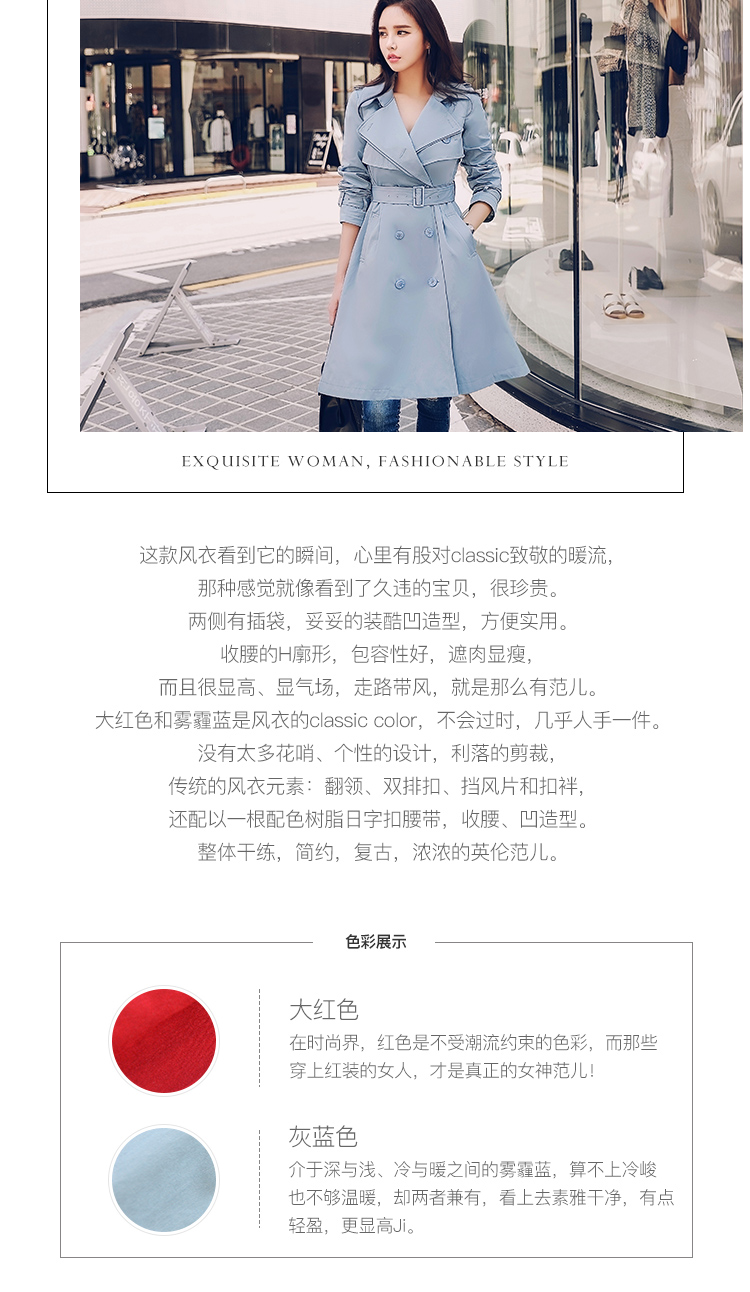 EXQUISITE WOMAN, FASHIONABLE STYLE

这款风衣看到它的瞬间，心里有股对classic致敬的暖流，
那种感觉就像看到了久违的宝贝，很珍贵。
两侧有插袋，妥妥的装酷凹造型，方便实用。
收腰的H廓形，包容性好，遮肉显瘦，
而且很显高、显气场，走路带风，就是那么有范儿。
大红色和雾霾蓝是风衣的classic color，不会过时，几乎人手一件。
没有太多花哨、个性的设计，利落的剪裁，
传统的风衣元素：翻领、双排扣、挡风片和扣袢，
还配以一根配色树脂日字扣腰带，收腰、凹造型。
整体干练，简约，复古，浓浓的英伦范儿。

色彩展示

大红色
在时尚界，红色是不受潮流约束的色彩，而那些穿上红装的女人，才是真正的女神范儿！

灰蓝色
介于深与浅、冷与暖之间的雾霾蓝，算不上冷峻也不够温暖，却两者兼有，看上去素雅干净，有点轻盈，更显高Ji。